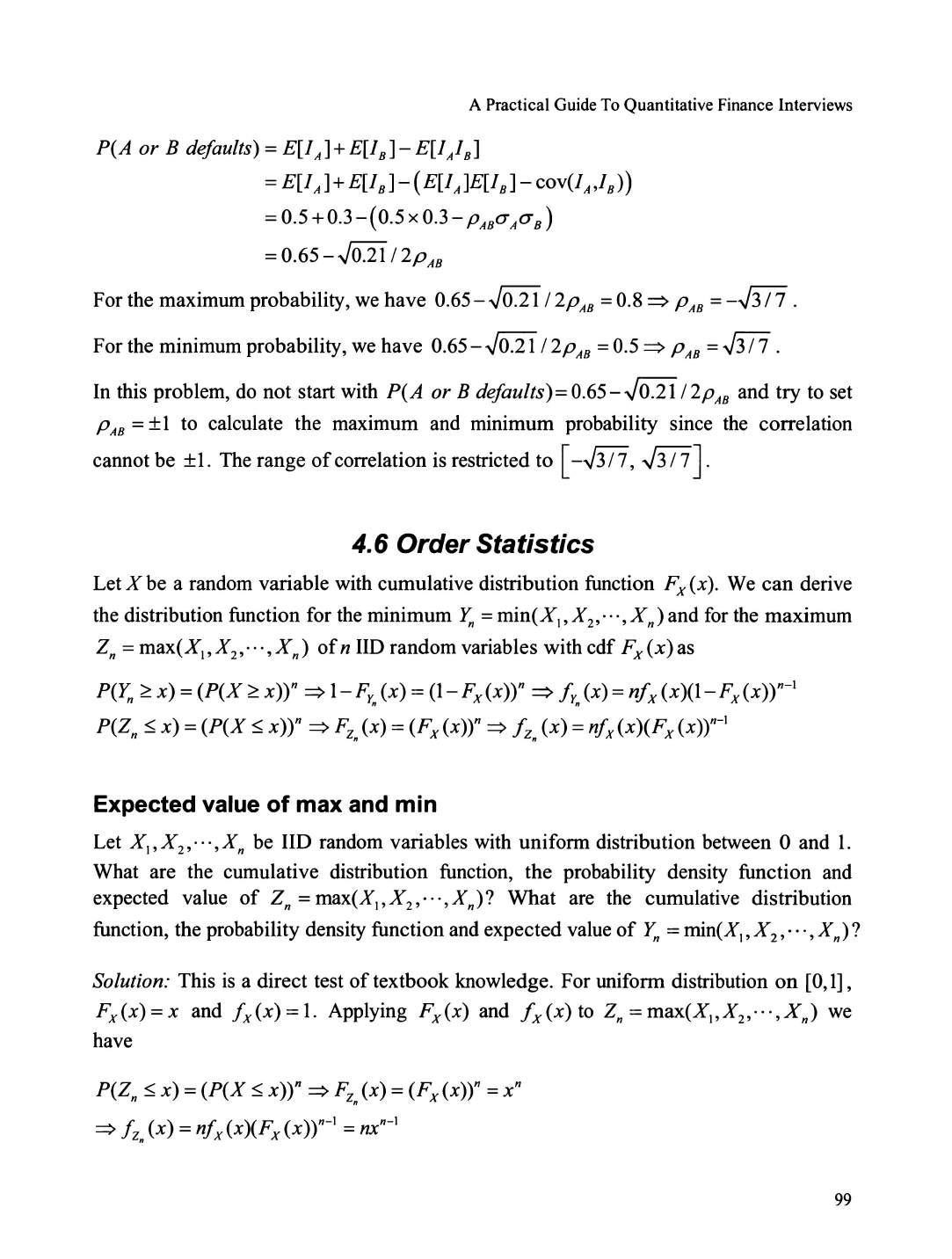 A Practical Guide To Quantitative Finance Interviews

$P(A \text{ or } B \text{ defaults}) = E[I_A] + E[I_B] - E[I_A I_B]$
$= E[I_A] + E[I_B] - (E[I_A]E[I_B] - \text{cov}(I_A, I_B))$
$= 0.5 + 0.3 - (0.5 \times 0.3 - \rho_{AB}\sigma_A\sigma_B)$
$= 0.65 - \sqrt{0.21}/2\rho_{AB}$

For the maximum probability, we have $0.65 - \sqrt{0.21}/2\rho_{AB} = 0.8 \Rightarrow \rho_{AB} = -\sqrt{3/7}$.

For the minimum probability, we have $0.65 - \sqrt{0.21}/2\rho_{AB} = 0.5 \Rightarrow \rho_{AB} = \sqrt{3/7}$.

In this problem, do not start with $P(A \text{ or } B \text{ defaults}) = 0.65 - \sqrt{0.21}/2\rho_{AB}$ and try to set $\rho_{AB} = \pm 1$ to calculate the maximum and minimum probability since the correlation cannot be $\pm 1$. The range of correlation is restricted to $\left[-\sqrt{3/7}, \sqrt{3/7}\right]$.

4.6 Order Statistics

Let $X$ be a random variable with cumulative distribution function $F_X(x)$. We can derive the distribution function for the minimum $Y_n = \min(X_1, X_2, \cdots, X_n)$ and for the maximum $Z_n = \max(X_1, X_2, \cdots, X_n)$ of $n$ IID random variables with cdf $F_X(x)$ as

$P(Y_n \geq x) = (P(X \geq x))^n \Rightarrow 1 - F_{Y_n}(x) = (1 - F_X(x))^n \Rightarrow f_{Y_n}(x) = nf_X(x)(1 - F_X(x))^{n-1}$
$P(Z_n \leq x) = (P(X \leq x))^n \Rightarrow F_{Z_n}(x) = (F_X(x))^n \Rightarrow f_{Z_n}(x) = nf_X(x)(F_X(x))^{n-1}$

Expected value of max and min

Let $X_1, X_2, \cdots, X_n$ be IID random variables with uniform distribution between 0 and 1. What are the cumulative distribution function, the probability density function and expected value of $Z_n = \max(X_1, X_2, \cdots, X_n)$? What are the cumulative distribution function, the probability density function and expected value of $Y_n = \min(X_1, X_2, \cdots, X_n)$?

Solution: This is a direct test of textbook knowledge. For uniform distribution on $[0,1]$, $F_X(x) = x$ and $f_X(x) = 1$. Applying $F_X(x)$ and $f_X(x)$ to $Z_n = \max(X_1, X_2, \cdots, X_n)$ we have

$P(Z_n \leq x) = (P(X \leq x))^n \Rightarrow F_{Z_n}(x) = (F_X(x))^n = x^n$
$\Rightarrow f_{Z_n}(x) = nf_X(x)(F_X(x))^{n-1} = nx^{n-1}$

99